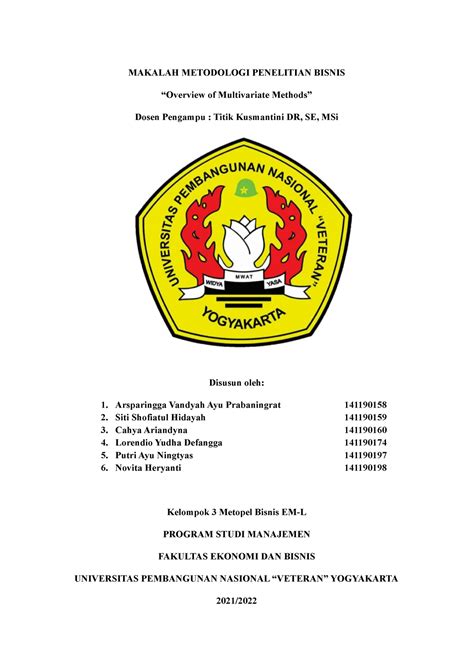 MAKALAH METODOLOGI PENELITIAN BISNIS

"Overview of Multivariate Methods"

Dosen Pengampu : Titik Kusmantini DR, SE, MSi

UNIVERSITAS PEMBANGUNAN NASIONAL "VETERAN"

MWAT

WIDYA

YASA

YOGYAKARTA

Disusun oleh:

1. Arsparingga Vandyah Ayu Prabaningrat 141190158
2. Siti Shofiatul Hidayah 141190159
3. Cahya Ariandyna 141190160
4. Lorendio Yudha Defangga 141190174
5. Putri Ayu Ningtyas 141190197
6. Novita Heryanti 141190198

Kelompok 3 Metopel Bisnis EM-L

PROGRAM STUDI MANAJEMEN

FAKULTAS EKONOMI DAN BISNIS

UNIVERSITAS PEMBANGUNAN NASIONAL "VETERAN" YOGYAKARTA

2021/2022